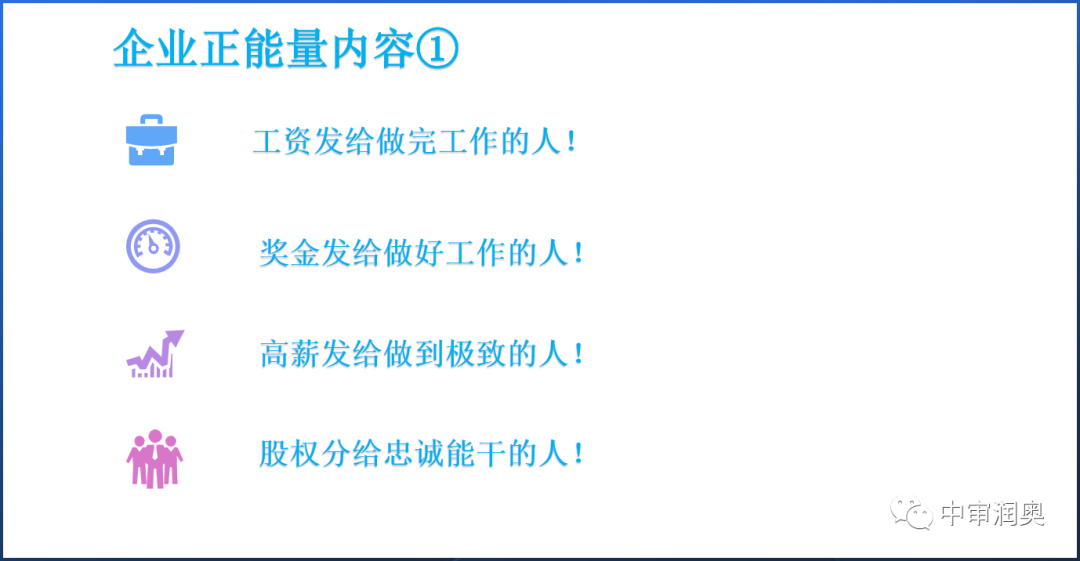 企业正能量内容①

工资发给做完工作的人！

奖金发给做好工作的人！

高薪发给做到极致的人！

股权分给忠诚能干的人！

中审润奥